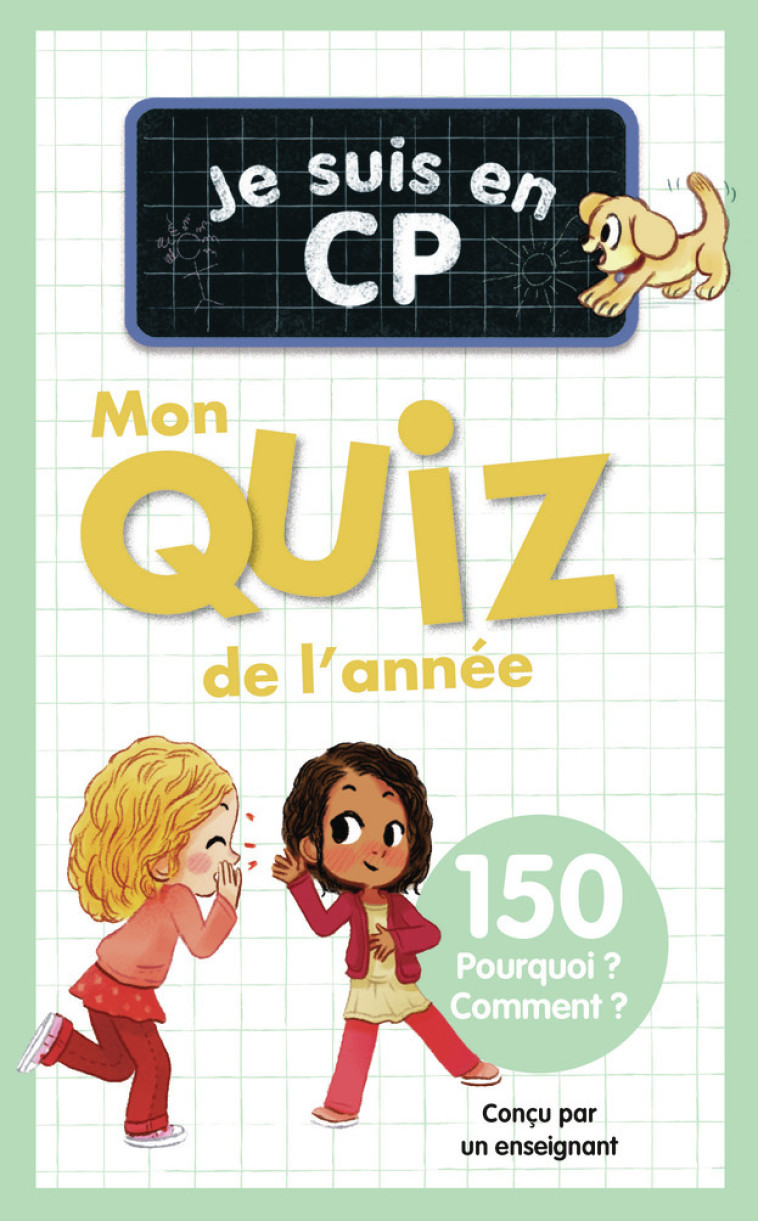 Je suis en CP

Mon QUIZ de l'année

150 Pourquoi ? Comment ?

Conçu par un enseignant